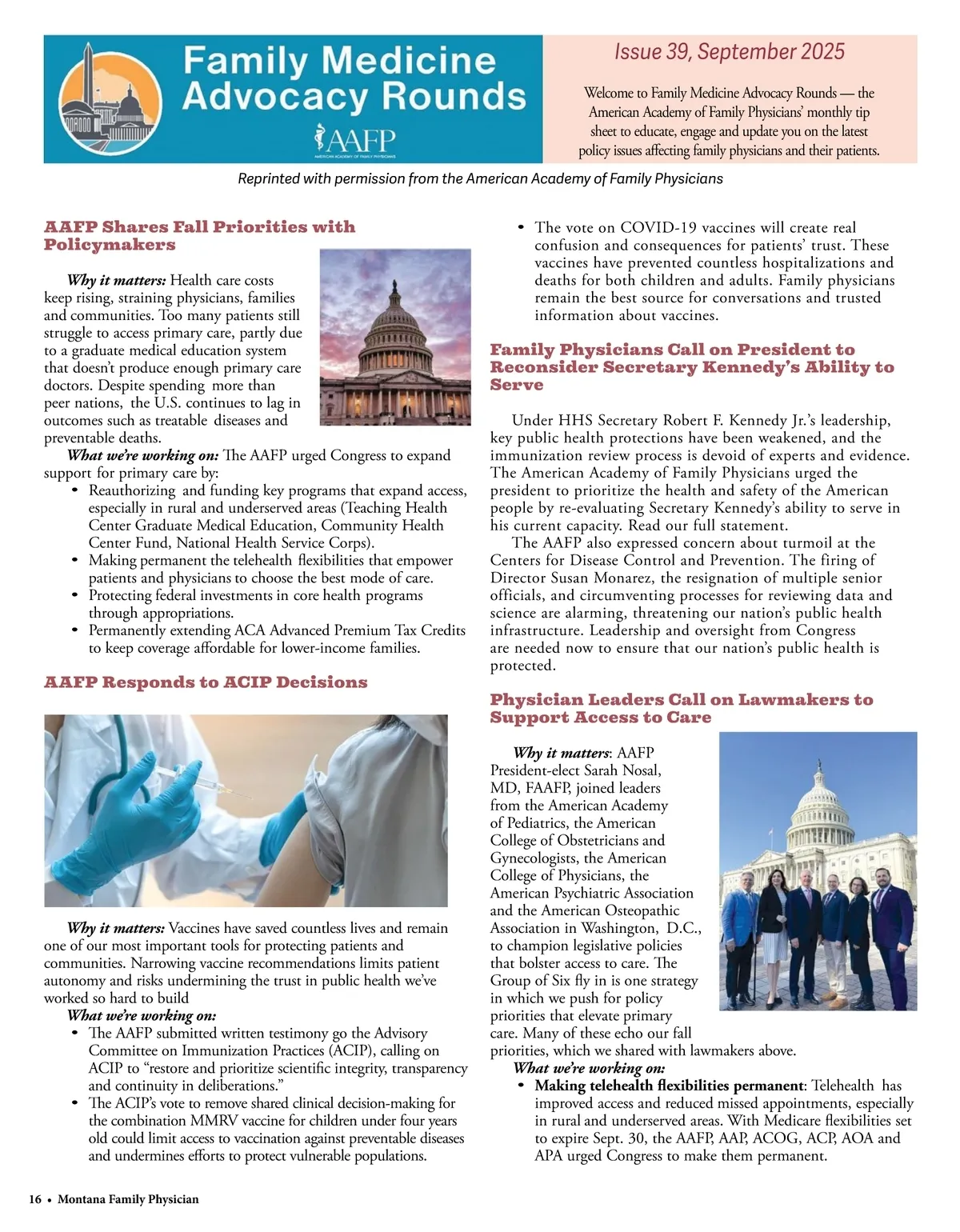 Family Medicine Advocacy Rounds

AAFP

AMERICAN ACADEMY OF FAMILY PHYSICIANS

Issue 39, September 2025

Welcome to Family Medicine Advocacy Rounds — the American Academy of Family Physicians' monthly tip sheet to educate, engage and update you on the latest policy issues affecting family physicians and their patients.

Reprinted with permission from the American Academy of Family Physicians

AAFP Shares Fall Priorities with Policymakers

Why it matters: Health care costs keep rising, straining physicians, families and communities. Too many patients still struggle to access primary care, partly due to a graduate medical education system that doesn't produce enough primary care doctors. Despite spending more than peer nations, the U.S. continues to lag in outcomes such as treatable diseases and preventable deaths.

What we're working on: The AAFP urged Congress to expand support for primary care by:
• Reauthorizing and funding key programs that expand access, especially in rural and underserved areas (Teaching Health Center Graduate Medical Education, Community Health Center Fund, National Health Service Corps).
• Making permanent the telehealth flexibilities that empower patients and physicians to choose the best mode of care.
• Protecting federal investments in core health programs through appropriations.
• Permanently extending ACA Advanced Premium Tax Credits to keep coverage affordable for lower-income families.

AAFP Responds to ACIP Decisions

Why it matters: Vaccines have saved countless lives and remain one of our most important tools for protecting patients and communities. Narrowing vaccine recommendations limits patient autonomy and risks undermining the trust in public health we've worked so hard to build

What we're working on:
• The AAFP submitted written testimony go the Advisory Committee on Immunization Practices (ACIP), calling on ACIP to "restore and prioritize scientific integrity, transparency and continuity in deliberations."
• The ACIP's vote to remove shared clinical decision-making for the combination MMRV vaccine for children under four years old could limit access to vaccination against preventable diseases and undermines efforts to protect vulnerable populations.
• The vote on COVID-19 vaccines will create real confusion and consequences for patients' trust. These vaccines have prevented countless hospitalizations and deaths for both children and adults. Family physicians remain the best source for conversations and trusted information about vaccines.

Family Physicians Call on President to Reconsider Secretary Kennedy's Ability to Serve

Under HHS Secretary Robert F. Kennedy Jr.'s leadership, key public health protections have been weakened, and the immunization review process is devoid of experts and evidence. The American Academy of Family Physicians urged the president to prioritize the health and safety of the American people by re-evaluating Secretary Kennedy's ability to serve in his current capacity. Read our full statement.

The AAFP also expressed concern about turmoil at the Centers for Disease Control and Prevention. The firing of Director Susan Monarez, the resignation of multiple senior officials, and circumventing processes for reviewing data and science are alarming, threatening our nation's public health infrastructure. Leadership and oversight from Congress are needed now to ensure that our nation's public health is protected.

Physician Leaders Call on Lawmakers to Support Access to Care

Why it matters: AAFP President-elect Sarah Nosal, MD, FAAFP, joined leaders from the American Academy of Pediatrics, the American College of Obstetricians and Gynecologists, the American College of Physicians, the American Psychiatric Association and the American Osteopathic Association in Washington, D.C., to champion legislative policies that bolster access to care. The Group of Six fly in is one strategy in which we push for policy priorities that elevate primary care. Many of these echo our fall priorities, which we shared with lawmakers above.

What we're working on:
• Making telehealth flexibilities permanent: Telehealth has improved access and reduced missed appointments, especially in rural and underserved areas. With Medicare flexibilities set to expire Sept. 30, the AAFP, AAP, ACOG, ACP, AOA and APA urged Congress to make them permanent.

16 • Montana Family Physician